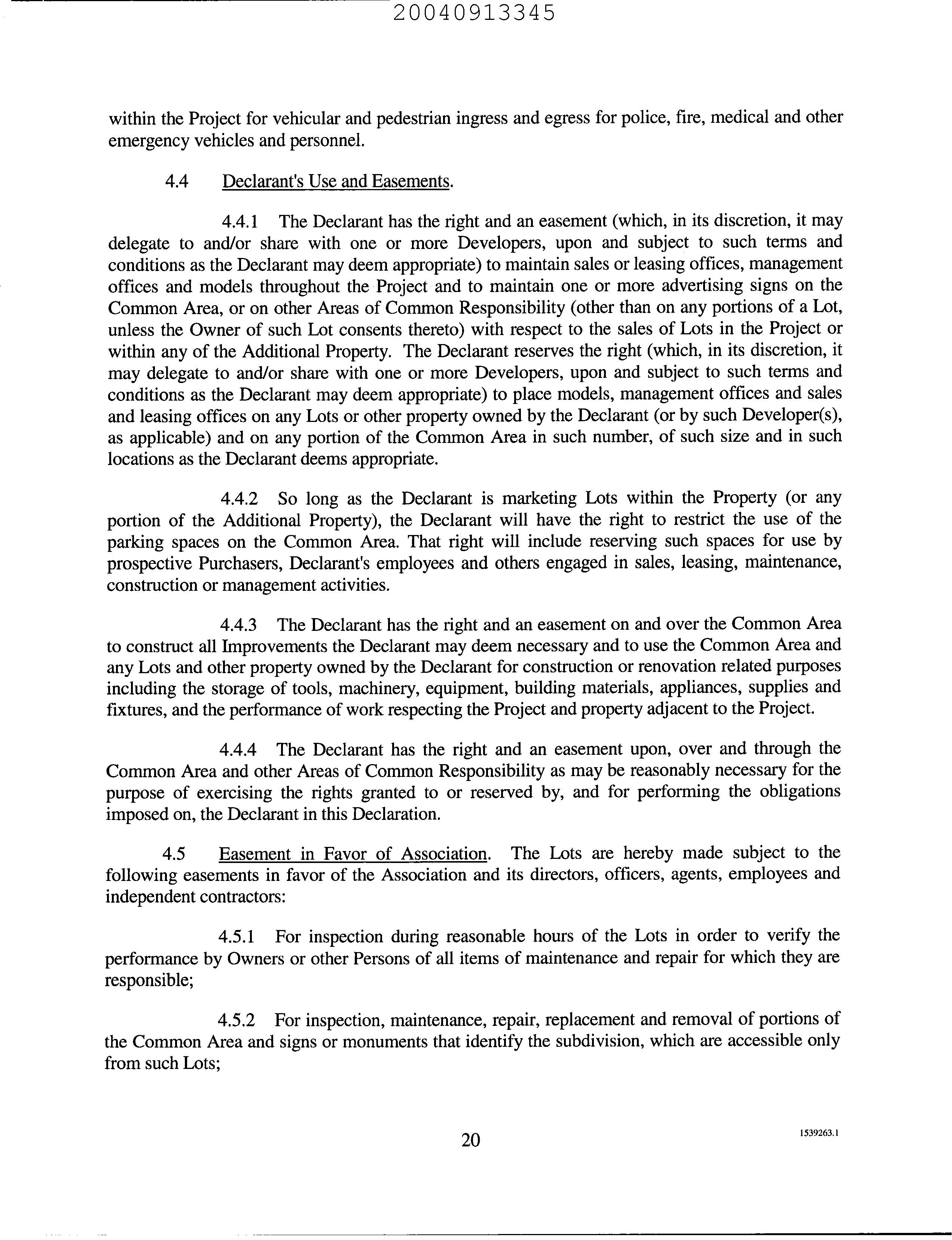 20040913345

within the Project for vehicular and pedestrian ingress and egress for police, fire, medical and other emergency vehicles and personnel.

4.4 Declarant's Use and Easements.

4.4.1 The Declarant has the right and an easement (which, in its discretion, it may delegate to and/or share with one or more Developers, upon and subject to such terms and conditions as the Declarant may deem appropriate) to maintain sales or leasing offices, management offices and models throughout the Project and to maintain one or more advertising signs on the Common Area, or on other Areas of Common Responsibility (other than on any portions of a Lot, unless the Owner of such Lot consents thereto) with respect to the sales of Lots in the Project or within any of the Additional Property. The Declarant reserves the right (which, in its discretion, it may delegate to and/or share with one or more Developers, upon and subject to such terms and conditions as the Declarant may deem appropriate) to place models, management offices and sales and leasing offices on any Lots or other property owned by the Declarant (or by such Developer(s), as applicable) and on any portion of the Common Area in such number, of such size and in such locations as the Declarant deems appropriate.

4.4.2 So long as the Declarant is marketing Lots within the Property (or any portion of the Additional Property), the Declarant will have the right to restrict the use of the parking spaces on the Common Area. That right will include reserving such spaces for use by prospective Purchasers, Declarant's employees and others engaged in sales, leasing, maintenance, construction or management activities.

4.4.3 The Declarant has the right and an easement on and over the Common Area to construct all Improvements the Declarant may deem necessary and to use the Common Area and any Lots and other property owned by the Declarant for construction or renovation related purposes including the storage of tools, machinery, equipment, building materials, appliances, supplies and fixtures, and the performance of work respecting the Project and property adjacent to the Project.

4.4.4 The Declarant has the right and an easement upon, over and through the Common Area and other Areas of Common Responsibility as may be reasonably necessary for the purpose of exercising the rights granted to or reserved by, and for performing the obligations imposed on, the Declarant in this Declaration.

4.5 Easement in Favor of Association. The Lots are hereby made subject to the following easements in favor of the Association and its directors, officers, agents, employees and independent contractors:

4.5.1 For inspection during reasonable hours of the Lots in order to verify the performance by Owners or other Persons of all items of maintenance and repair for which they are responsible;

4.5.2 For inspection, maintenance, repair, replacement and removal of portions of the Common Area and signs or monuments that identify the subdivision, which are accessible only from such Lots;

20

1539263.1